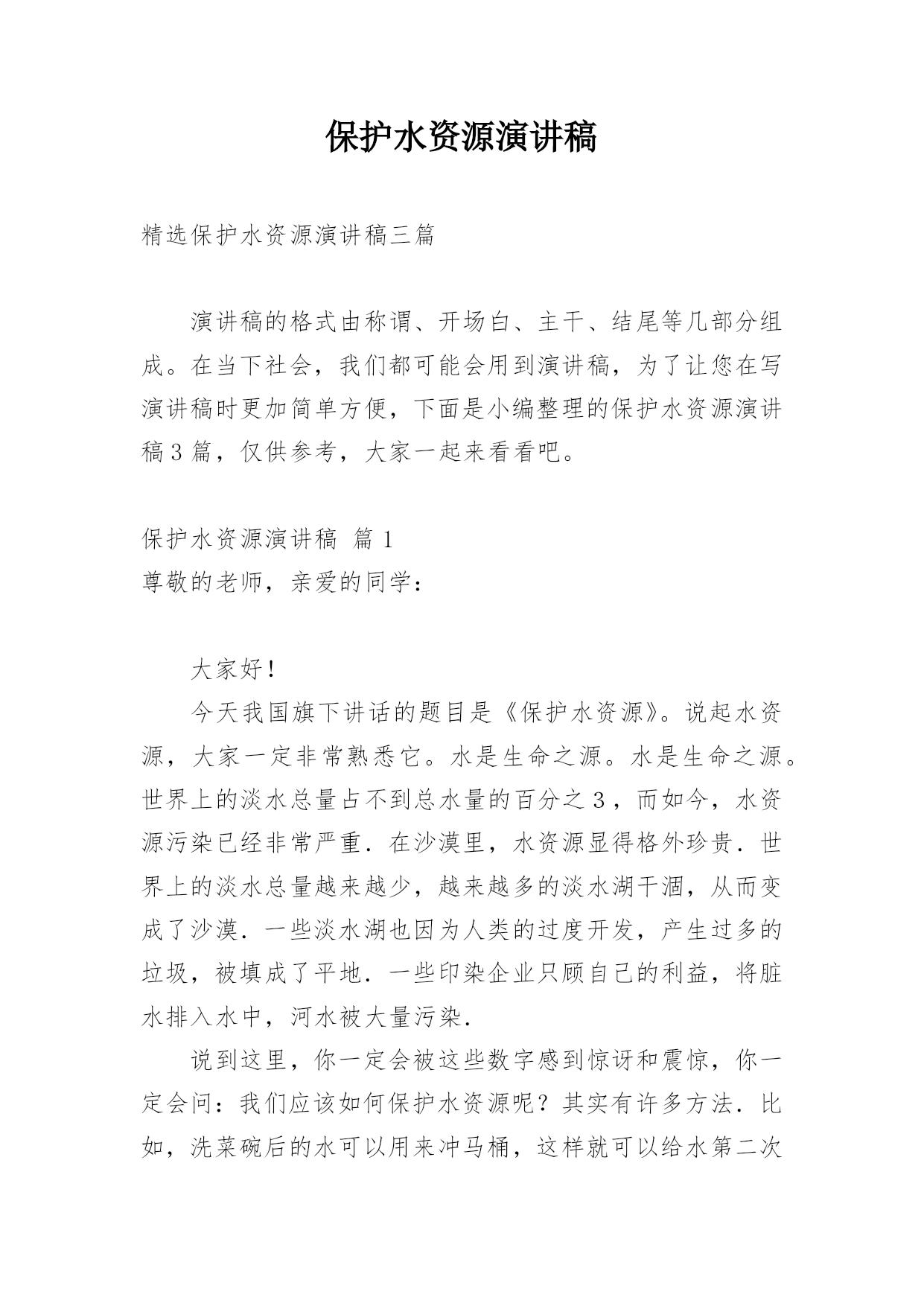 保护水资源演讲稿

精选保护水资源演讲稿三篇

演讲稿的格式由称谓、开场白、主干、结尾等几部分组成。在当下社会，我们都可能会用到演讲稿，为了让您在写演讲稿时更加简单方便，下面是小编整理的保护水资源演讲稿3篇，仅供参考，大家一起来看看吧。

保护水资源演讲稿 篇1
尊敬的老师，亲爱的同学：

大家好！
今天我国旗下讲话的题目是《保护水资源》。说起水资源，大家一定非常熟悉它。水是生命之源。水是生命之源。世界上的淡水总量占不到总水量的百分之3，而如今，水资源污染已经非常严重．在沙漠里，水资源显得格外珍贵．世界上的淡水总量越来越少，越来越多的淡水湖干涸，从而变成了沙漠．一些淡水湖也因为人类的过度开发，产生过多的垃圾，被填成了平地．一些印染企业只顾自己的利益，将脏水排入水中，河水被大量污染．
说到这里，你一定会被这些数字感到惊讶和震惊，你一定会问：我们应该如何保护水资源呢？其实有许多方法．比如，洗菜碗后的水可以用来冲马桶，这样就可以给水第二次